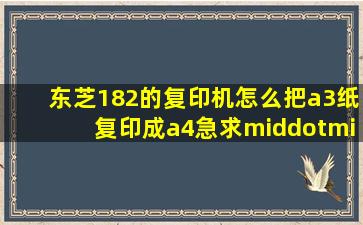 东芝182的复印机怎么把a3纸复印成a4急求middotmi